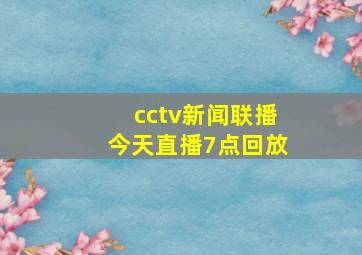 cctv新闻联播
今天直播7点回放